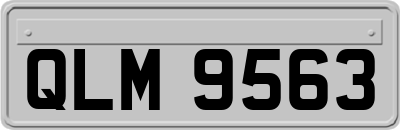 QLM 9563